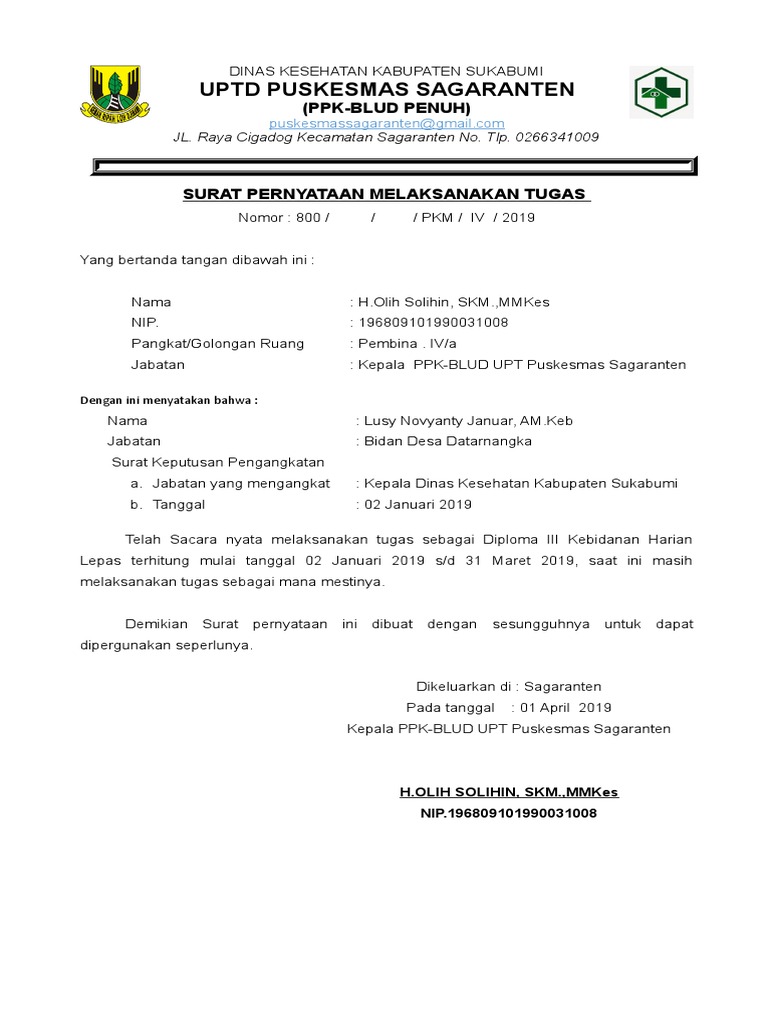 DINAS KESEHATAN KABUPATEN SUKABUMI
UPTD PUSKESMAS SAGARANTEN
(PPK-BLUD PENUH)
puskesmassagaranten@gmail.com
JL. Raya Cigadog Kecamatan Sagaranten No. Tlp. 0266341009

SURAT PERNYATAAN MELAKSANAKAN TUGAS
Nomor : 800 / / / PKM / IV / 2019

Yang bertanda tangan dibawah ini :

Nama : H.Olih Solihin, SKM.,MMKes
NIP. : 196809101990031008
Pangkat/Golongan Ruang : Pembina . IV/a
Jabatan : Kepala PPK-BLUD UPT Puskesmas Sagaranten

Dengan ini menyatakan bahwa :
Nama : Lusy Novyanty Januar, AM.Keb
Jabatan : Bidan Desa Datarnangka
Surat Keputusan Pengangkatan
a. Jabatan yang mengangkat : Kepala Dinas Kesehatan Kabupaten Sukabumi
b. Tanggal : 02 Januari 2019

Telah Sacara nyata melaksanakan tugas sebagai Diploma III Kebidanan Harian Lepas terhitung mulai tanggal 02 Januari 2019 s/d 31 Maret 2019, saat ini masih melaksanakan tugas sebagai mana mestinya.

Demikian Surat pernyataan ini dibuat dengan sesungguhnya untuk dapat dipergunakan seperlunya.

Dikeluarkan di : Sagaranten
Pada tanggal : 01 April 2019
Kepala PPK-BLUD UPT Puskesmas Sagaranten

H.OLIH SOLIHIN, SKM.,MMKes
NIP.196809101990031008